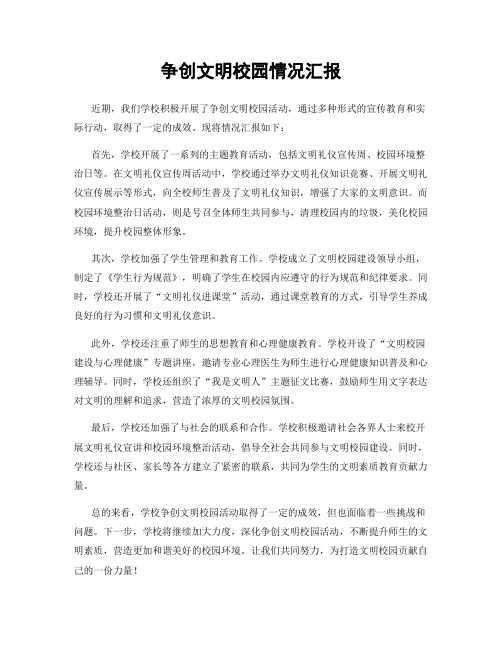 争创文明校园情况汇报

近期，我们学校积极开展了争创文明校园活动，通过多种形式的宣传教育和实际行动，取得了一定的成效。现将情况汇报如下：

首先，学校开展了一系列的主题教育活动，包括文明礼仪宣传周、校园环境整治日等。在文明礼仪宣传周活动中，学校通过举办文明礼仪知识竞赛、开展文明礼仪宣传展示等形式，向全校师生普及了文明礼仪知识，增强了大家的文明意识。而校园环境整治日活动，则是号召全体师生共同参与，清理校园内的垃圾，美化校园环境，提升校园整体形象。

其次，学校加强了学生管理和教育工作。学校成立了文明校园建设领导小组，制定了《学生行为规范》，明确了学生在校园内应遵守的行为规范和纪律要求。同时，学校还开展了“文明礼仪进课堂”活动，通过课堂教育的方式，引导学生养成良好的行为习惯和文明礼仪意识。

此外，学校还注重了师生的思想教育和心理健康教育。学校开设了“文明校园建设与心理健康”专题讲座，邀请专业心理医生为师生进行心理健康知识普及和心理辅导。同时，学校还组织了“我是文明人”主题征文比赛，鼓励师生用文字表达对文明的理解和追求，营造了浓厚的文明校园氛围。

最后，学校还加强了与社会的联系和合作。学校积极邀请社会各界人士来校开展文明礼仪宣讲和校园环境整治活动，倡导全社会共同参与文明校园建设。同时，学校还与社区、家长等各方建立了紧密的联系，共同为学生的文明素质教育贡献力量。

总的来看，学校争创文明校园活动取得了一定的成效，但也面临着一些挑战和问题。下一步，学校将继续加大力度，深化争创文明校园活动，不断提升师生的文明素质，营造更加和谐美好的校园环境。让我们共同努力，为打造文明校园贡献自己的一份力量！